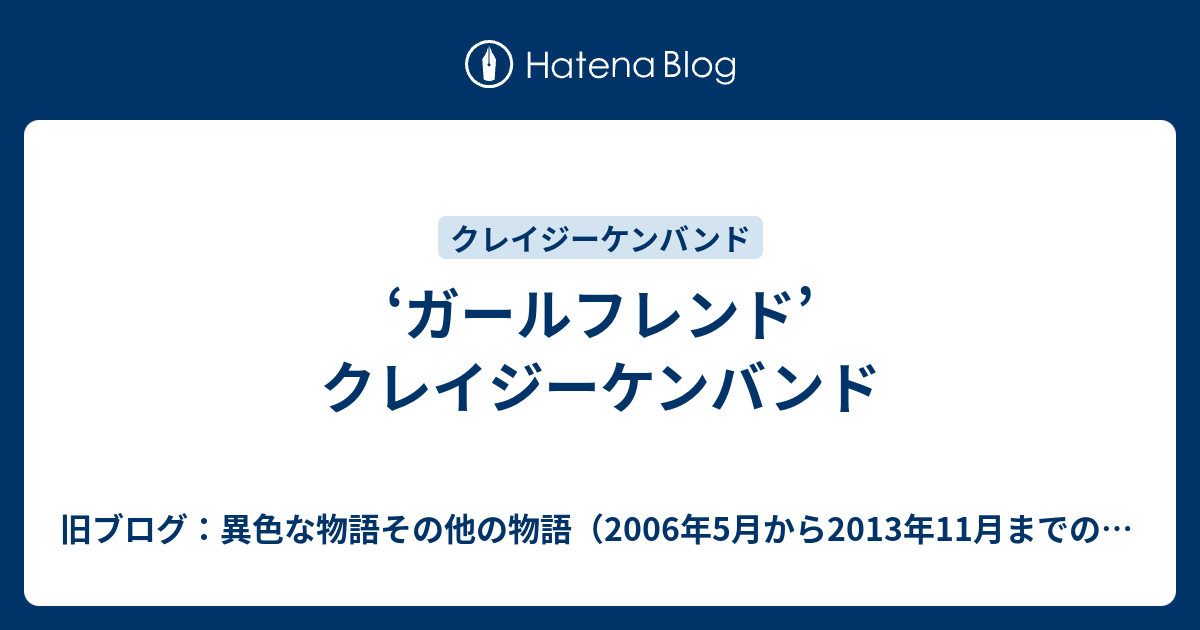 Hatena Blog

クレイジーケンバンド

‘ガールフレンド’ クレイジーケンバンド

旧ブログ：異色な物語その他の物語（2006年5月から2013年11月までの…